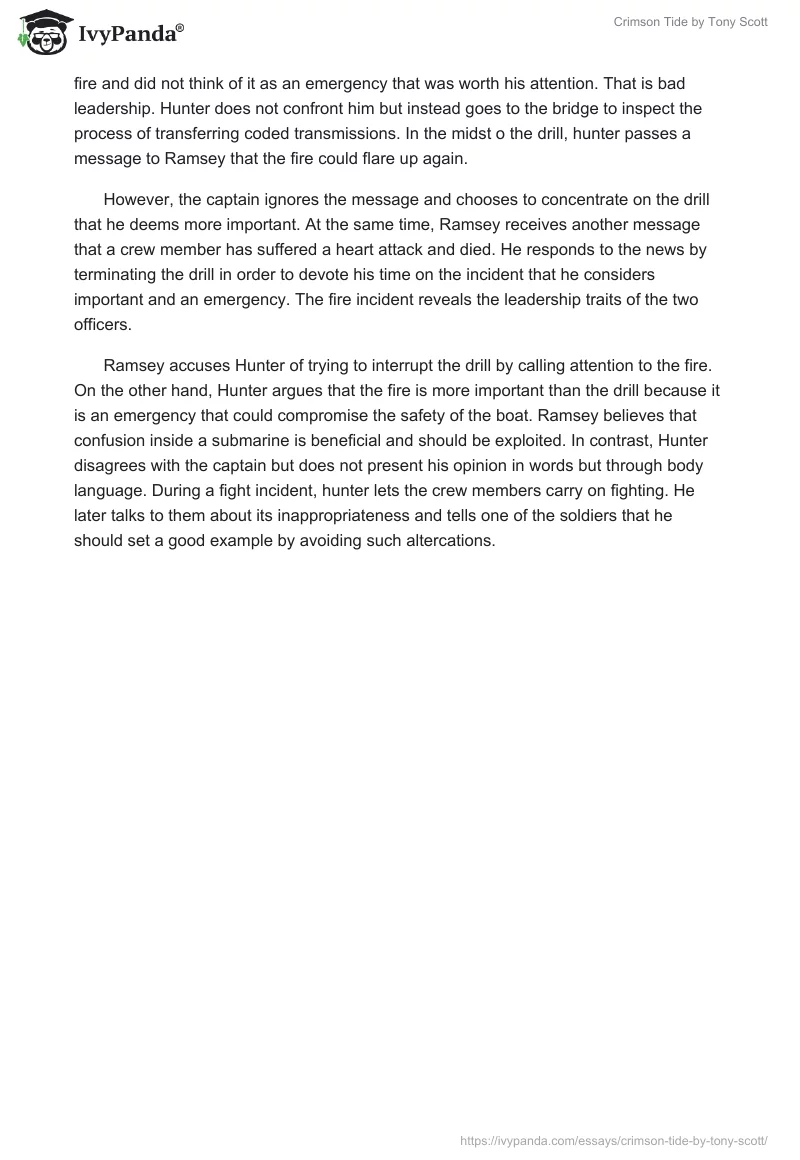 IvyPanda®

Crimson Tide by Tony Scott

fire and did not think of it as an emergency that was worth his attention. That is bad leadership. Hunter does not confront him but instead goes to the bridge to inspect the process of transferring coded transmissions. In the midst o the drill, hunter passes a message to Ramsey that the fire could flare up again.

However, the captain ignores the message and chooses to concentrate on the drill that he deems more important. At the same time, Ramsey receives another message that a crew member has suffered a heart attack and died. He responds to the news by terminating the drill in order to devote his time on the incident that he considers important and an emergency. The fire incident reveals the leadership traits of the two officers.

Ramsey accuses Hunter of trying to interrupt the drill by calling attention to the fire. On the other hand, Hunter argues that the fire is more important than the drill because it is an emergency that could compromise the safety of the boat. Ramsey believes that confusion inside a submarine is beneficial and should be exploited. In contrast, Hunter disagrees with the captain but does not present his opinion in words but through body language. During a fight incident, hunter lets the crew members carry on fighting. He later talks to them about its inappropriateness and tells one of the soldiers that he should set a good example by avoiding such altercations.

https://ivypanda.com/essays/crimson-tide-by-tony-scott/